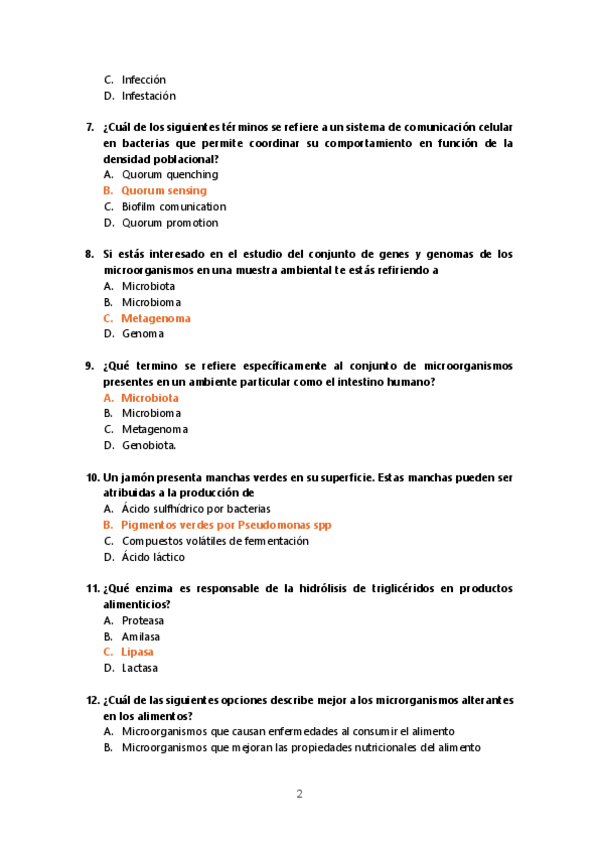 C. Infección
D. Infestación

7. ¿Cuál de los siguientes términos se refiere a un sistema de comunicación celular en bacterias que permite coordinar su comportamiento en función de la densidad poblacional?
A. Quorum quenching
B. Quorum sensing
C. Biofilm comunication
D. Quorum promotion

8. Si estás interesado en el estudio del conjunto de genes y genomas de los microorganismos en una muestra ambiental te estás refiriendo a
A. Microbiota
B. Microbioma
C. Metagenoma
D. Genoma

9. ¿Qué termino se refiere específicamente al conjunto de microorganismos presentes en un ambiente particular como el intestino humano?
A. Microbiota
B. Microbioma
C. Metagenoma
D. Genobiota.

10. Un jamón presenta manchas verdes en su superficie. Estas manchas pueden ser atribuidas a la producción de
A. Ácido sulfhídrico por bacterias
B. Pigmentos verdes por Pseudomonas spp
C. Compuestos volátiles de fermentación
D. Ácido láctico

11. ¿Qué enzima es responsable de la hidrólisis de triglicéridos en productos alimenticios?
A. Proteasa
B. Amilasa
C. Lipasa
D. Lactasa

12. ¿Cuál de las siguientes opciones describe mejor a los microrganismos alterantes en los alimentos?
A. Microorganismos que causan enfermedades al consumir el alimento
B. Microorganismos que mejoran las propiedades nutricionales del alimento

2